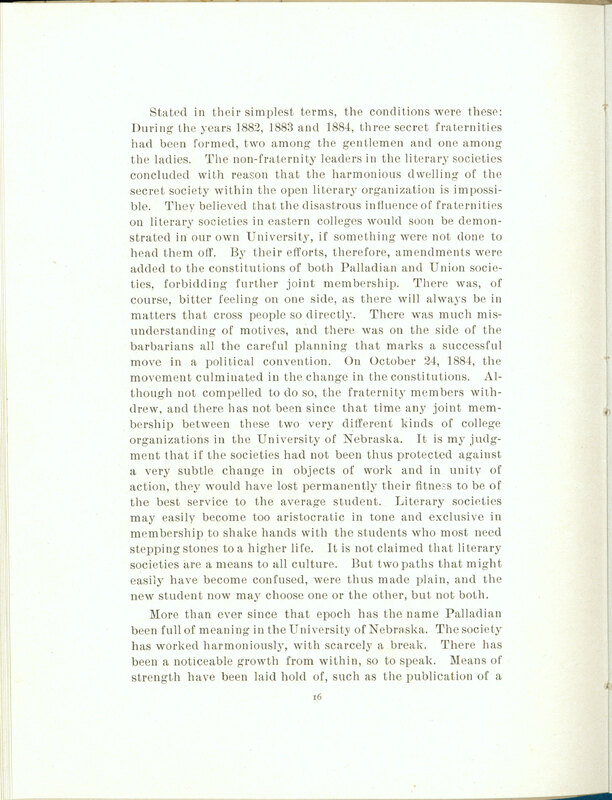 Stated in their simplest terms, the conditions were these: During the years 1882, 1883 and 1884, three secret fraternities had been formed, two among the gentlemen and one among the ladies. The non-fraternity leaders in the literary societies concluded with reason that the harmonious dwelling of the secret society within the open literary organization is impossible. They believed that the disastrous influence of fraternities on literary societies in eastern colleges would soon be demonstrated in our own University, if something were not done to head them off. By their efforts, therefore, amendments were added to the constitutions of both Palladian and Union societies, forbidding further joint membership. There was, of course, bitter feeling on one side, as there will always be in matters that cross people so directly. There was much misunderstanding of motives, and there was on the side of the barbarians all the careful planning that marks a successful move in a political convention. On October 24, 1884, the movement culminated in the change in the constitutions. Although not compelled to do so, the fraternity members withdrew, and there has not been since that time any joint membership between these two very different kinds of college organizations in the University of Nebraska. It is my judgment that if the societies had not been thus protected against a very subtle change in objects of work and in unity of action, they would have lost permanently their fitness to be of the best service to the average student. Literary societies may easily become too aristocratic in tone and exclusive in membership to shake hands with the students who most need stepping stones to a higher life. It is not claimed that literary societies are a means to all culture. But two paths that might easily have become confused, were thus made plain, and the new student now may choose one or the other, but not both.

More than ever since that epoch has the name Palladian been full of meaning in the University of Nebraska. The society has worked harmoniously, with scarcely a break. There has been a noticeable growth from within, so to speak. Means of strength have been laid hold of, such as the publication of a

16